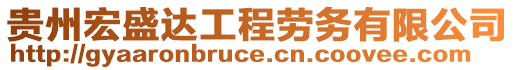 贵州宏盛达工程劳务有限公司
http://gyaaronbruce.cn.coovee.com